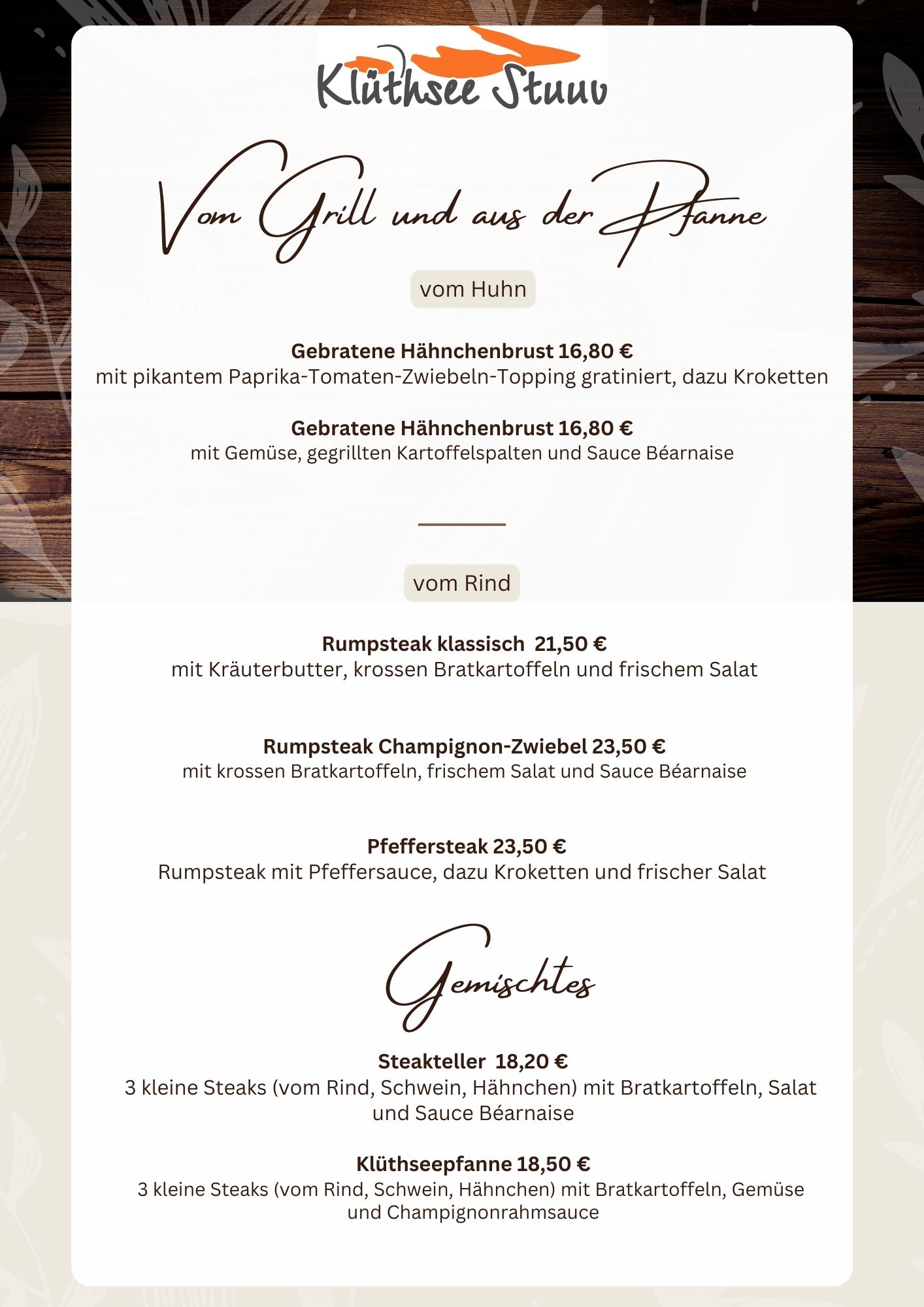 Klüthsee Stuuv

Vom Grill und aus der Pfanne

vom Huhn

Gebratene Hähnchenbrust 16,80 €
mit pikantem Paprika-Tomaten-Zwiebeln-Topping gratiniert, dazu Kroketten

Gebratene Hähnchenbrust 16,80 €
mit Gemüse, gegrillten Kartoffelspalten und Sauce Béarnaise

vom Rind

Rumpsteak klassisch 21,50 €
mit Kräuterbutter, krossen Bratkartoffeln und frischem Salat

Rumpsteak Champignon-Zwiebel 23,50 €
mit krossen Bratkartoffeln, frischem Salat und Sauce Béarnaise

Pfeffersteak 23,50 €
Rumpsteak mit Pfeffersauce, dazu Kroketten und frischer Salat

Gemischtes

Steakteller 18,20 €
3 kleine Steaks (vom Rind, Schwein, Hähnchen) mit Bratkartoffeln, Salat und Sauce Béarnaise

Klüthseepfanne 18,50 €
3 kleine Steaks (vom Rind, Schwein, Hähnchen) mit Bratkartoffeln, Gemüse und Champignonrahmsauce